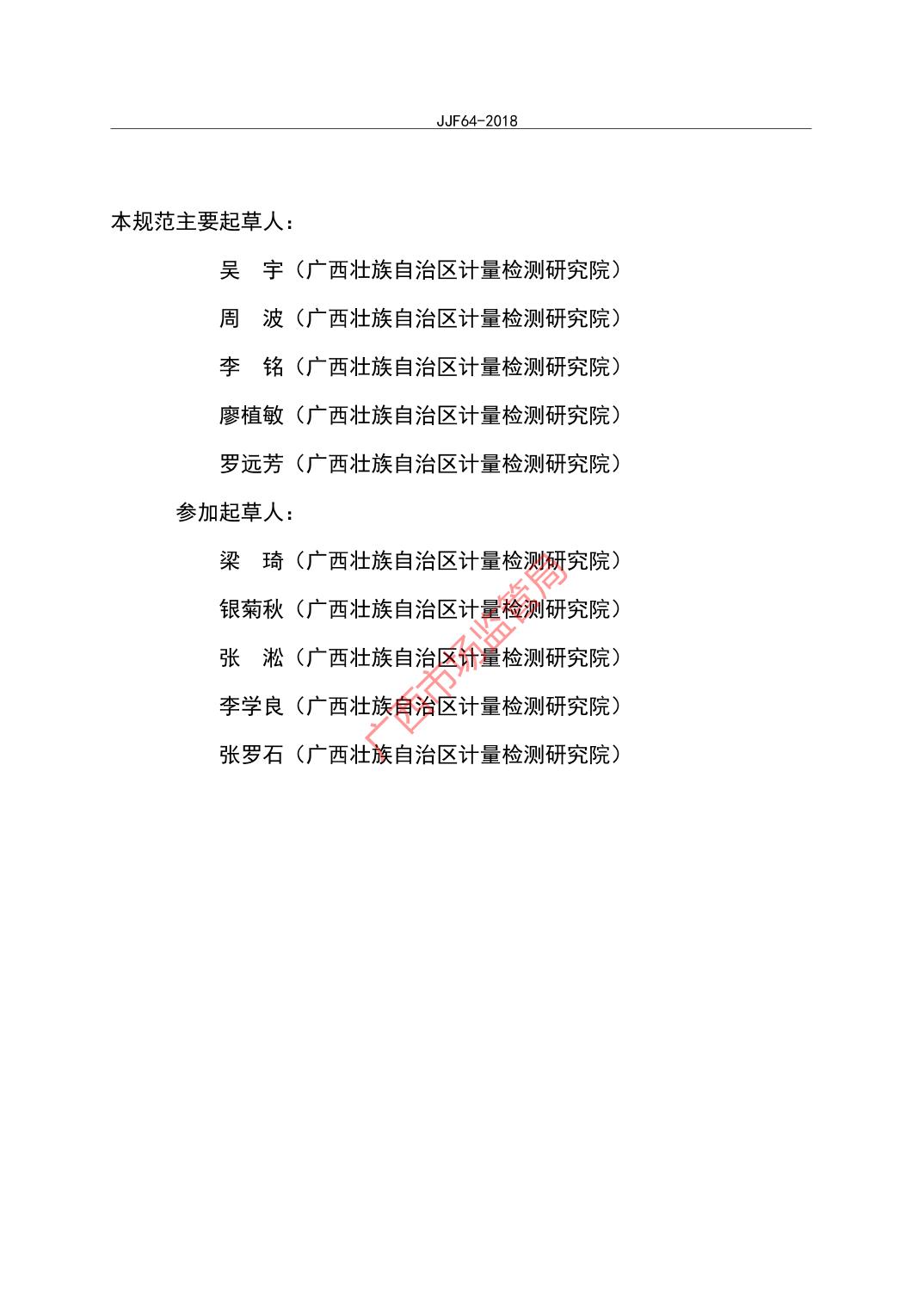 JJF64-2018

本规范主要起草人：

吴 宇（广西壮族自治区计量检测研究院）

周 波（广西壮族自治区计量检测研究院）

李 铭（广西壮族自治区计量检测研究院）

廖植敏（广西壮族自治区计量检测研究院）

罗远芳（广西壮族自治区计量检测研究院）

参加起草人：

梁 琦（广西壮族自治区计量检测研究院）

银菊秋（广西壮族自治区计量检测研究院）

张 淞（广西壮族自治区计量检测研究院）

李学良（广西壮族自治区计量检测研究院）

张罗石（广西壮族自治区计量检测研究院）

广西市场监管局